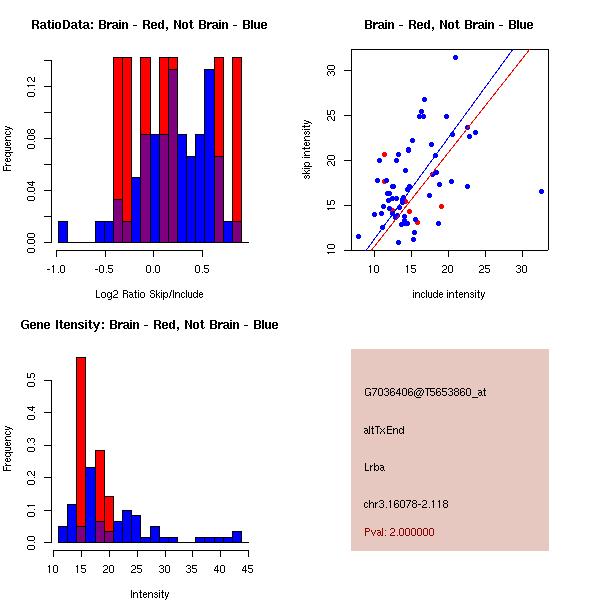 RatioData: Brain - Red, Not Brain - Blue

Frequency

0.00
0.04
0.08
0.12

-1.0
-0.5
0.0
0.5

Log2 Ratio Skip/Include

Brain - Red, Not Brain - Blue

skip intensity

10
15
20
25
30

10
15
20
25
30

include intensity

Gene Itensity: Brain - Red, Not Brain - Blue

Frequency

0.0
0.1
0.2
0.3
0.4
0.5

10
15
20
25
30
35
40
45

Intensity

G7036406@T5653860_at

altTxEnd

Lrba

chr3.16078-2.118

Pval: 2.000000